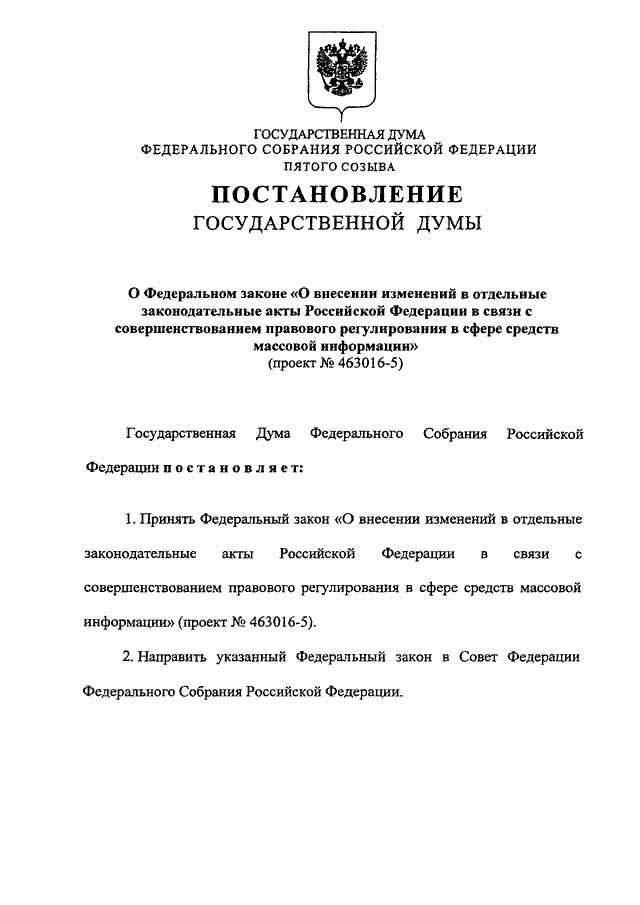 ГОСУДАРСТВЕННАЯ ДУМА
ФЕДЕРАЛЬНОГО СОБРАНИЯ РОССИЙСКОЙ ФЕДЕРАЦИИ
ПЯТОГО СОЗЫВА

ПОСТАНОВЛЕНИЕ
ГОСУДАРСТВЕННОЙ ДУМЫ

О Федеральном законе «О внесении изменений в отдельные законодательные акты Российской Федерации в связи с совершенствованием правового регулирования в сфере средств массовой информации»
(проект № 463016-5)

Государственная Дума Федерального Собрания Российской Федерации постановляет:

1. Принять Федеральный закон «О внесении изменений в отдельные законодательные акты Российской Федерации в связи с совершенствованием правового регулирования в сфере средств массовой информации» (проект № 463016-5).

2. Направить указанный Федеральный закон в Совет Федерации Федерального Собрания Российской Федерации.